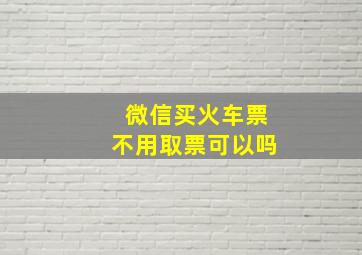 微信买火车票
不用取票可以吗